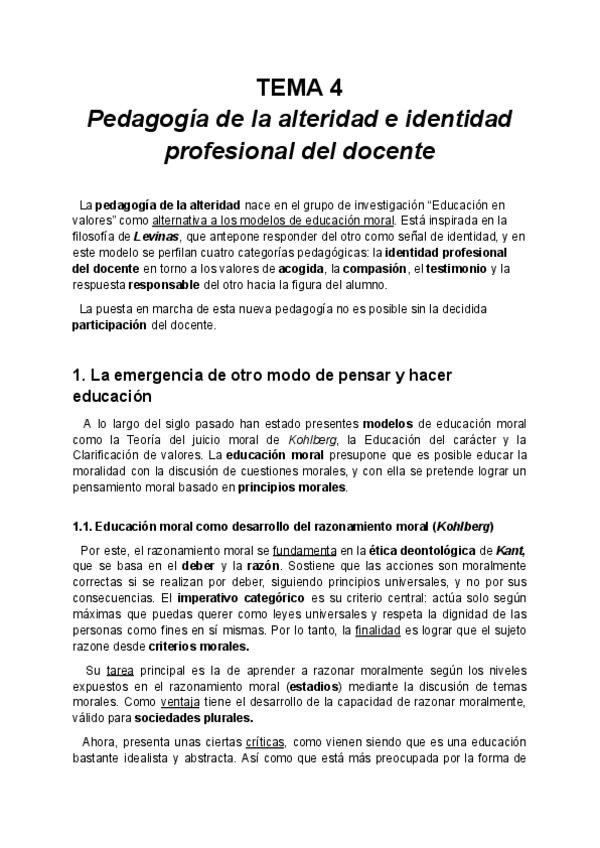 TEMA 4
Pedagogía de la alteridad e identidad profesional del docente

La pedagogía de la alteridad nace en el grupo de investigación "Educación en valores" como alternativa a los modelos de educación moral. Está inspirada en la filosofía de Levinas, que antepone responder del otro como señal de identidad, y en este modelo se perfilan cuatro categorías pedagógicas: la identidad profesional del docente en torno a los valores de acogida, la compasión, el testimonio y la respuesta responsable del otro hacia la figura del alumno.

La puesta en marcha de esta nueva pedagogía no es posible sin la decidida participación del docente.

1. La emergencia de otro modo de pensar y hacer educación

A lo largo del siglo pasado han estado presentes modelos de educación moral como la Teoría del juicio moral de Kohlberg, la Educación del carácter y la Clarificación de valores. La educación moral presupone que es posible educar la moralidad con la discusión de cuestiones morales, y con ella se pretende lograr un pensamiento moral basado en principios morales.

1.1. Educación moral como desarrollo del razonamiento moral (Kohlberg)

Por este, el razonamiento moral se fundamenta en la ética deontológica de Kant, que se basa en el deber y la razón. Sostiene que las acciones son moralmente correctas si se realizan por deber, siguiendo principios universales, y no por sus consecuencias. El imperativo categórico es su criterio central: actúa solo según máximas que puedas querer como leyes universales y respeta la dignidad de las personas como fines en sí mismas. Por lo tanto, la finalidad es lograr que el sujeto razone desde criterios morales.

Su tarea principal es la de aprender a razonar moralmente según los niveles expuestos en el razonamiento moral (estadios) mediante la discusión de temas morales. Como ventaja tiene el desarrollo de la capacidad de razonar moralmente, válido para sociedades plurales.

Ahora, presenta unas ciertas críticas, como vienen siendo que es una educación bastante idealista y abstracta. Así como que está más preocupada por la forma de